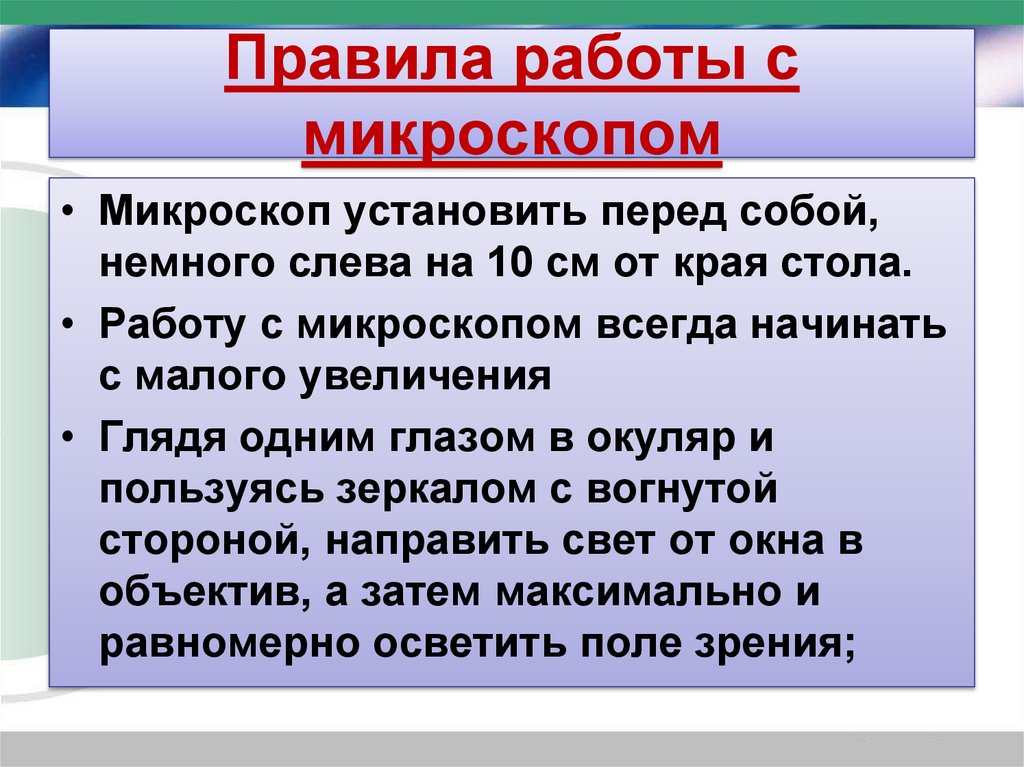 Правила работы с микроскопом

• Микроскоп установить перед собой, немного слева на 10 см от края стола.

• Работу с микроскопом всегда начинать с малого увеличения

• Глядя одним глазом в окуляр и пользуясь зеркалом с вогнутой стороной, направить свет от окна в объектив, а затем максимально и равномерно осветить поле зрения;